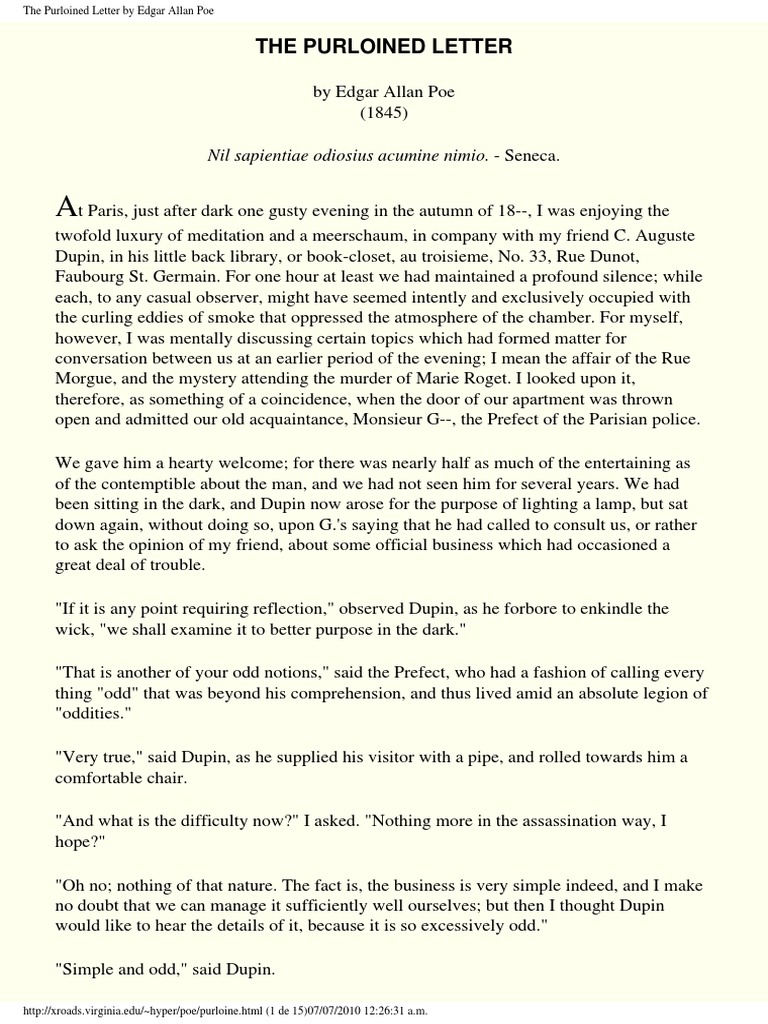 The Purloined Letter by Edgar Allan Poe

THE PURLOINED LETTER

by Edgar Allan Poe
(1845)

Nil sapientiae odiosius acumine nimio. - Seneca.

At Paris, just after dark one gusty evening in the autumn of 18--, I was enjoying the twofold luxury of meditation and a meerschaum, in company with my friend C. Auguste Dupin, in his little back library, or book-closet, au troisieme, No. 33, Rue Dunot, Faubourg St. Germain. For one hour at least we had maintained a profound silence; while each, to any casual observer, might have seemed intently and exclusively occupied with the curling eddies of smoke that oppressed the atmosphere of the chamber. For myself, however, I was mentally discussing certain topics which had formed matter for conversation between us at an earlier period of the evening; I mean the affair of the Rue Morgue, and the mystery attending the murder of Marie Roget. I looked upon it, therefore, as something of a coincidence, when the door of our apartment was thrown open and admitted our old acquaintance, Monsieur G--, the Prefect of the Parisian police.

We gave him a hearty welcome; for there was nearly half as much of the entertaining as of the contemptible about the man, and we had not seen him for several years. We had been sitting in the dark, and Dupin now arose for the purpose of lighting a lamp, but sat down again, without doing so, upon G.'s saying that he had called to consult us, or rather to ask the opinion of my friend, about some official business which had occasioned a great deal of trouble.

"If it is any point requiring reflection," observed Dupin, as he forbore to enkindle the wick, "we shall examine it to better purpose in the dark."

"That is another of your odd notions," said the Prefect, who had a fashion of calling every thing "odd" that was beyond his comprehension, and thus lived amid an absolute legion of "oddities."

"Very true," said Dupin, as he supplied his visitor with a pipe, and rolled towards him a comfortable chair.

"And what is the difficulty now?" I asked. "Nothing more in the assassination way, I hope?"

"Oh no; nothing of that nature. The fact is, the business is very simple indeed, and I make no doubt that we can manage it sufficiently well ourselves; but then I thought Dupin would like to hear the details of it, because it is so excessively odd."

"Simple and odd," said Dupin.

http://xroads.virginia.edu/~hyper/poe/purloine.html (1 de 15)07/07/2010 12:26:31 a.m.